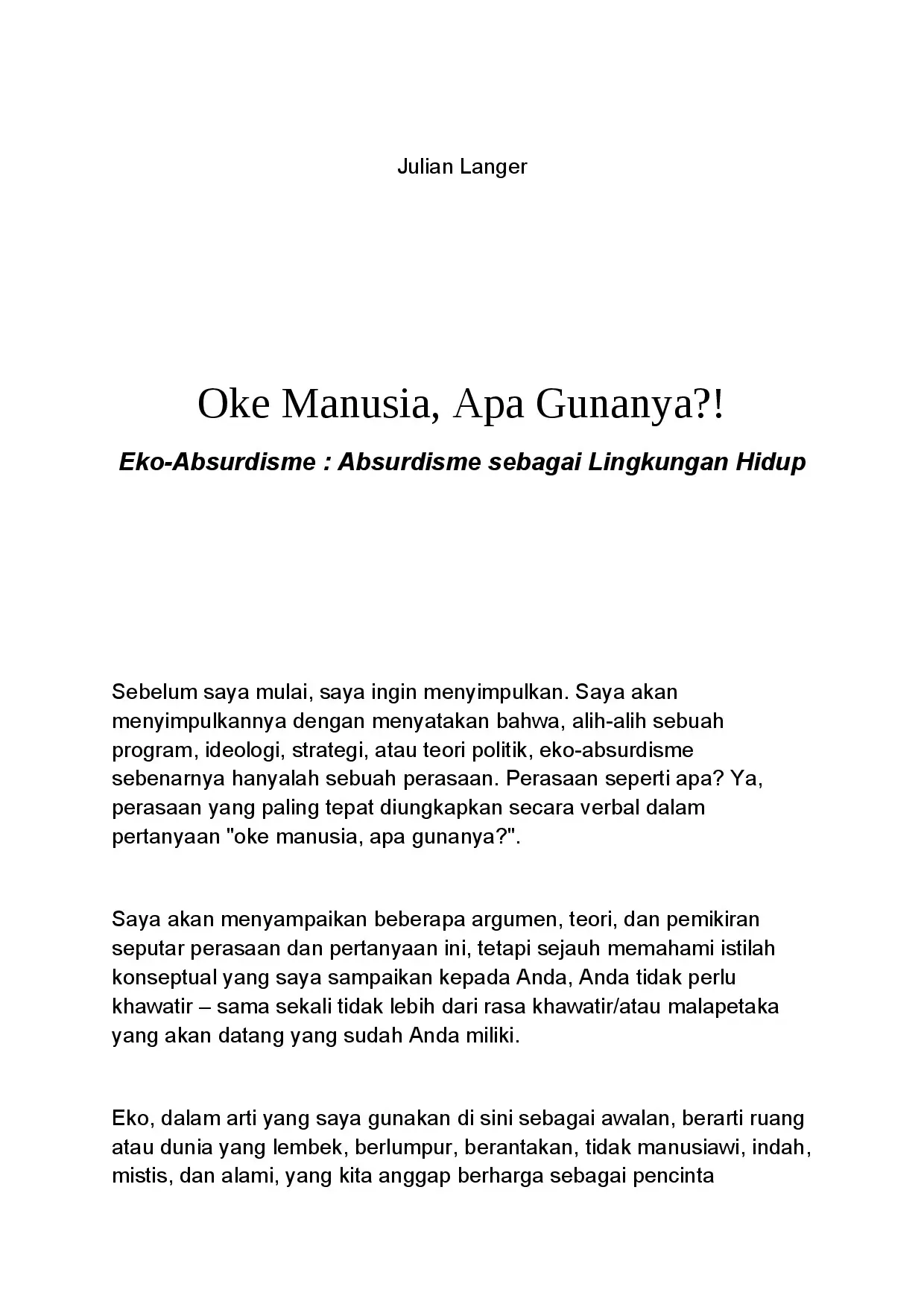 Julian Langer

Oke Manusia, Apa Gunanya?!

Eko-Absurdisme : Absurdisme sebagai Lingkungan Hidup

Sebelum saya mulai, saya ingin menyimpulkan. Saya akan menyimpulkannya dengan menyatakan bahwa, alih-alih sebuah program, ideologi, strategi, atau teori politik, eko-absurdisme sebenarnya hanyalah sebuah perasaan. Perasaan seperti apa? Ya, perasaan yang paling tepat diungkapkan secara verbal dalam pertanyaan "oke manusia, apa gunanya?".

Saya akan menyampaikan beberapa argumen, teori, dan pemikiran seputar perasaan dan pertanyaan ini, tetapi sejauh memahami istilah konseptual yang saya sampaikan kepada Anda, Anda tidak perlu khawatir – sama sekali tidak lebih dari rasa khawatir/atau malapetaka yang akan datang yang sudah Anda miliki.

Eko, dalam arti yang saya gunakan di sini sebagai awalan, berarti ruang atau dunia yang lembek, berlumpur, berantakan, tidak manusiawi, indah, mistis, dan alami, yang kita anggap berharga sebagai pencinta